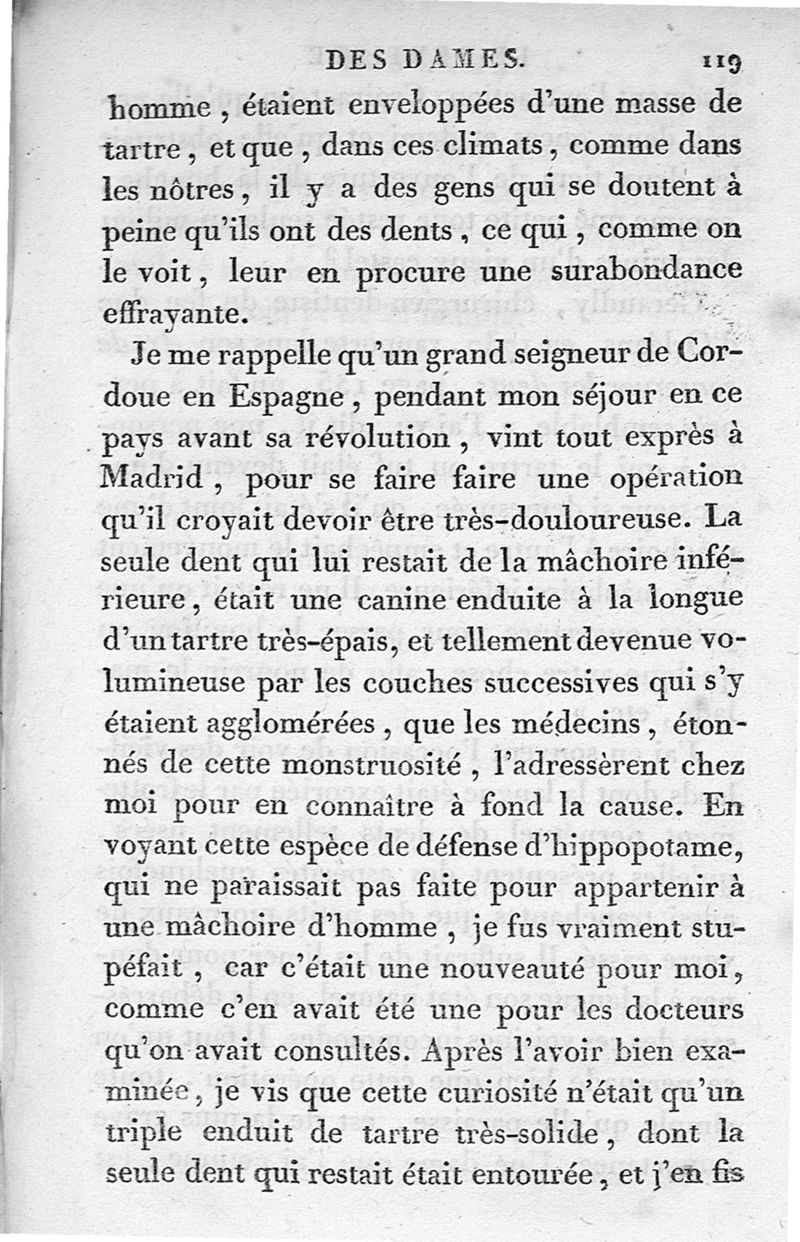 DES DAMES. 119

homme, étaient enveloppées d'une masse de tartre, et que, dans ces climats, comme dans les nôtres, il y a des gens qui se doutent à peine qu'ils ont des dents, ce qui, comme on le voit, leur en procure une surabondance effrayante.

Je me rappelle qu'un grand seigneur de Cordoue en Espagne, pendant mon séjour en ce pays avant sa révolution, vint tout exprès à Madrid, pour se faire faire une opération qu'il croyait devoir être très-douloureuse. La seule dent qui lui restait de la mâchoire inférieure, était une canine enduite à la longue d'un tartre très-épais, et tellement devenue volumineuse par les couches successives qui s'y étaient agglomérées, que les médecins, étonnés de cette monstruosité, l'adressèrent chez moi pour en connaître à fond la cause. En voyant cette espèce de défense d'hippopotame, qui ne paraissait pas faite pour appartenir à une mâchoire d'homme, je fus vraiment stupéfait, car c'était une nouveauté pour moi, comme c'en avait été une pour les docteurs qu'on avait consultés. Après l'avoir bien examinée, je vis que cette curiosité n'était qu'un triple enduit de tartre très-solide, dont la seule dent qui restait était entourée, et j'en fis